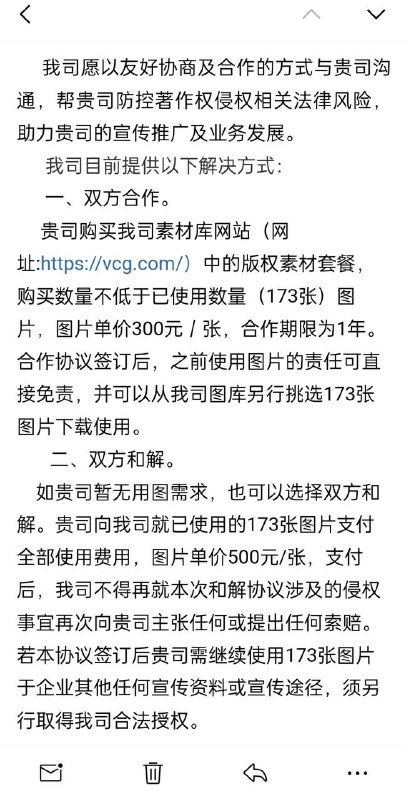 我司愿以友好协商及合作的方式与贵司沟通，帮贵司防控著作权侵权相关法律风险，助力贵司的宣传推广及业务发展。

我司目前提供以下解决方式：

一、双方合作。

贵司购买我司素材库网站（网址:https://vcg.com/）中的版权素材套餐，购买数量不低于已使用数量（173张）图片，图片单价300元 / 张，合作期限为1年。合作协议签订后，之前使用图片的责任可直接免责，并可以从我司图库另行挑选173张图片下载使用。

二、双方和解。

如贵司暂无用图需求，也可以选择双方和解。贵司向我司就已使用的173张图片支付全部使用费用，图片单价500元/张，支付后，我司不得再就本次和解协议涉及的侵权事宜再次向贵司主张任何或提出任何索赔。若本协议签订后贵司需继续使用173张图片于企业其他任何宣传资料或宣传途径，须另行取得我司合法授权。